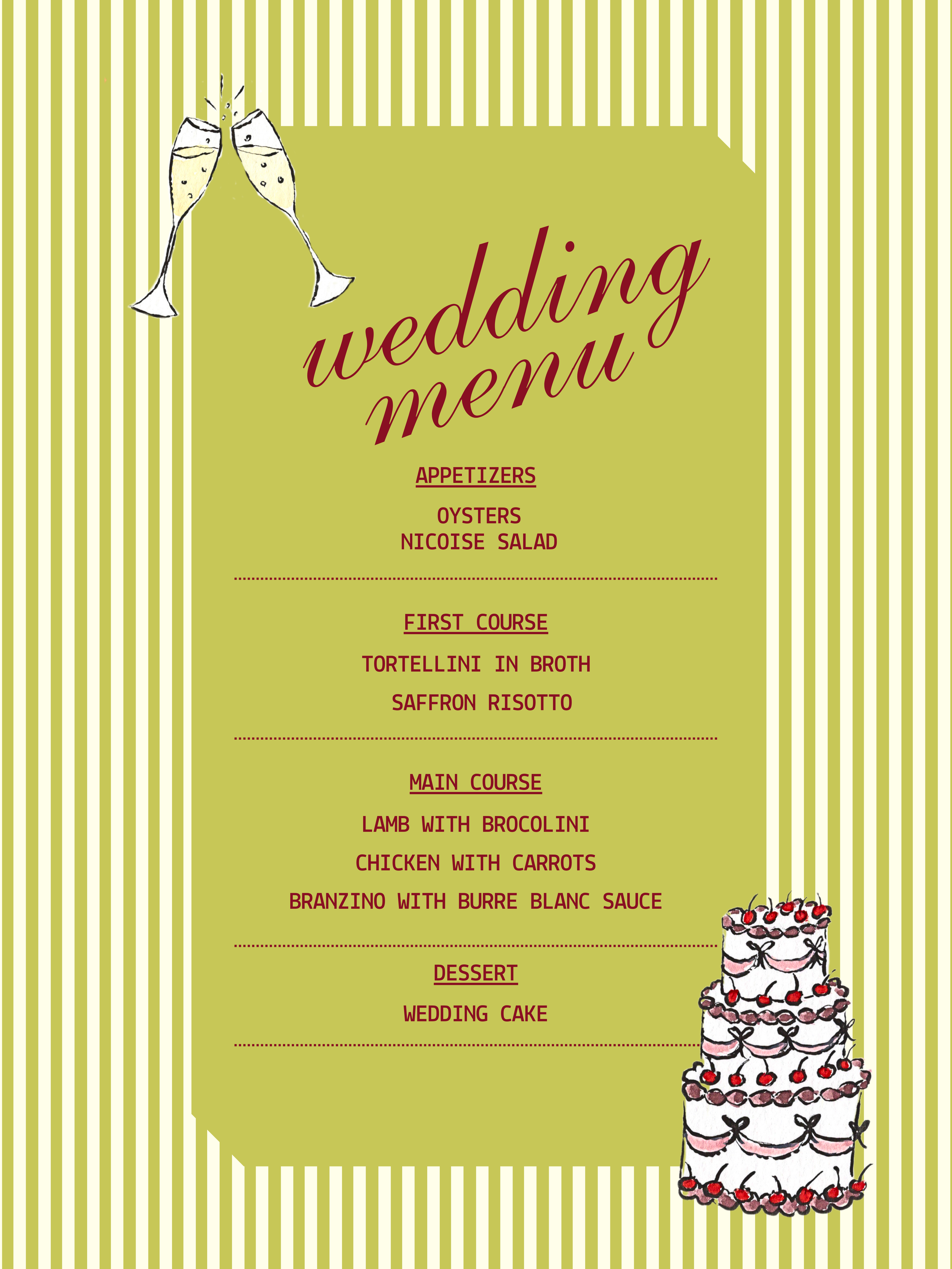 wedding
menu

APPETIZERS

OYSTERS
NICOISE SALAD

FIRST COURSE

TORTELLINI IN BROTH

SAFFRON RISOTTO

MAIN COURSE

LAMB WITH BROCOLINI

CHICKEN WITH CARROTS

BRANZINO WITH BURRE BLANC SAUCE

DESSERT

WEDDING CAKE